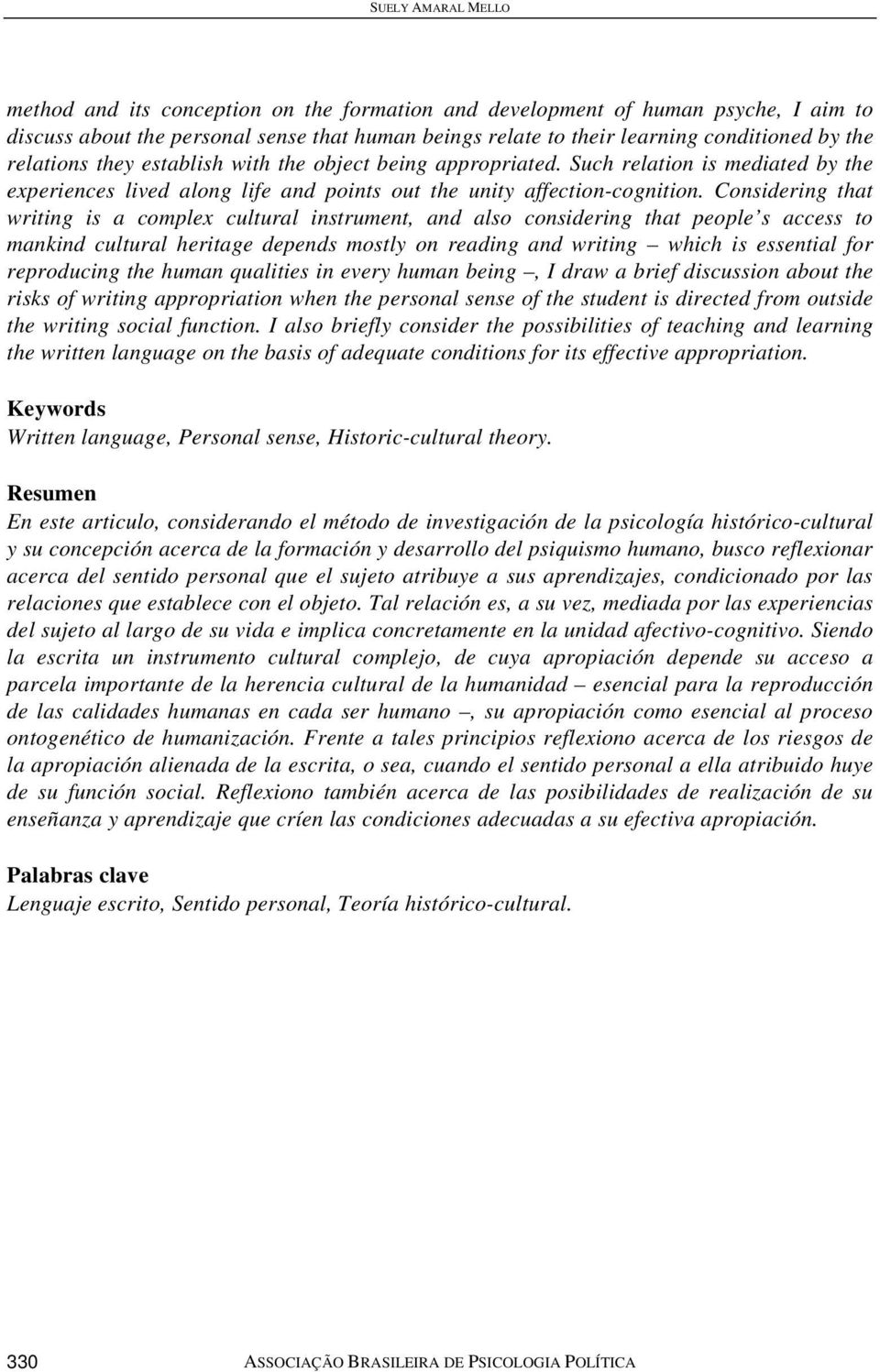 SUELY AMARAL MELLO

method and its conception on the formation and development of human psyche, I aim to discuss about the personal sense that human beings relate to their learning conditioned by the relations they establish with the object being appropriated. Such relation is mediated by the experiences lived along life and points out the unity affection-cognition. Considering that writing is a complex cultural instrument, and also considering that people's access to mankind cultural heritage depends mostly on reading and writing – which is essential for reproducing the human qualities in every human being –, I draw a brief discussion about the risks of writing appropriation when the personal sense of the student is directed from outside the writing social function. I also briefly consider the possibilities of teaching and learning the written language on the basis of adequate conditions for its effective appropriation.

Keywords
Written language, Personal sense, Historic-cultural theory.

Resumen
En este articulo, considerando el método de investigación de la psicología histórico-cultural y su concepción acerca de la formación y desarrollo del psiquismo humano, busco reflexionar acerca del sentido personal que el sujeto atribuye a sus aprendizajes, condicionado por las relaciones que establece con el objeto. Tal relación es, a su vez, mediada por las experiencias del sujeto al largo de su vida e implica concretamente en la unidad afectivo-cognitivo. Siendo la escrita un instrumento cultural complejo, de cuya apropiación depende su acceso a parcela importante de la herencia cultural de la humanidad – esencial para la reproducción de las calidades humanas en cada ser humano –, su apropiación como esencial al proceso ontogenético de humanización. Frente a tales principios reflexiono acerca de los riesgos de la apropiación alienada de la escrita, o sea, cuando el sentido personal a ella atribuido huye de su función social. Reflexiono también acerca de las posibilidades de realización de su enseñanza y aprendizaje que críen las condiciones adecuadas a su efectiva apropiación.

Palabras clave
Lenguaje escrito, Sentido personal, Teoría histórico-cultural.

330 ASSOCIAÇÃO BRASILEIRA DE PSICOLOGIA POLÍTICA